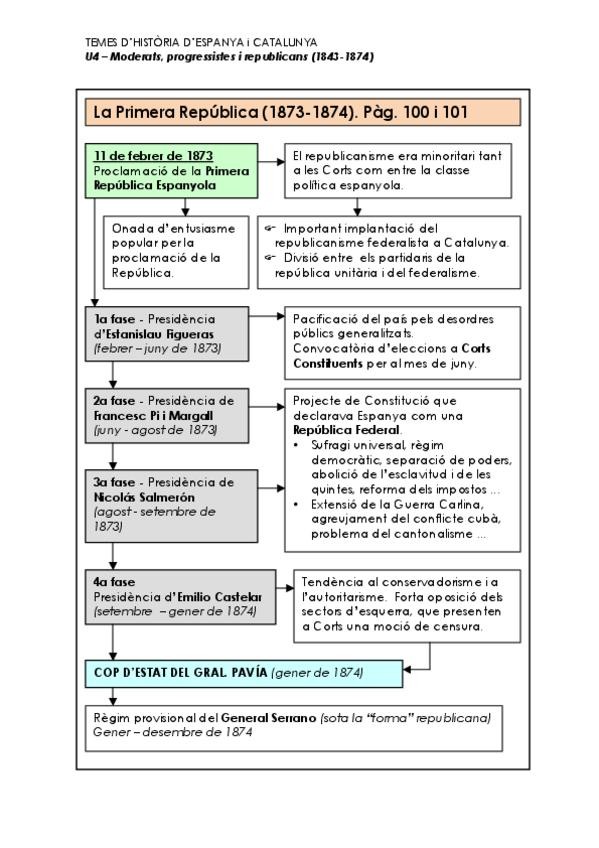 TEMES D'HISTÒRIA D'ESPANYA i CATALUNYA
U4 – Moderats, progressistes i republicans (1843-1874)

La Primera República (1873-1874). Pàg. 100 i 101

11 de febrer de 1873
Proclamació de la Primera República Espanyola

El republicanisme era minoritari tant a les Corts com entre la classe política espanyola.

Onada d'entusiasme popular per la proclamació de la República.

☞ Important implantació del republicanisme federalista a Catalunya.
☞ Divisió entre els partidaris de la república unitària i del federalisme.

1a fase - Presidència d'Estanislau Figueras (febrer – juny de 1873)

Pacificació del país pels desordres públics generalitzats.
Convocatòria d'eleccions a Corts Constituents per al mes de juny.

2a fase - Presidència de Francesc Pi i Margall (juny - agost de 1873)

Projecte de Constitució que declarava Espanya com una República Federal.
• Sufragi universal, règim democràtic, separació de poders, abolició de l'esclavitud i de les quintes, reforma dels impostos ...
• Extensió de la Guerra Carlina, agreujament del conflicte cubà, problema del cantonalisme ...

3a fase - Presidència de Nicolás Salmerón (agost - setembre de 1873)

4a fase
Presidència d'Emilio Castelar (setembre – gener de 1874)

Tendència al conservadorisme i a l'autoritarisme. Forta oposició dels sectors d'esquerra, que presenten a Corts una moció de censura.

COP D'ESTAT DEL GRAL. PAVÍA (gener de 1874)

Règim provisional del General Serrano (sota la "forma" republicana)
Gener – desembre de 1874